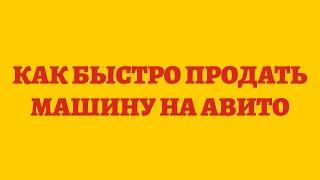 КАК БЫСТРО ПРОДАТЬ МАШИНУ НА АВИТО